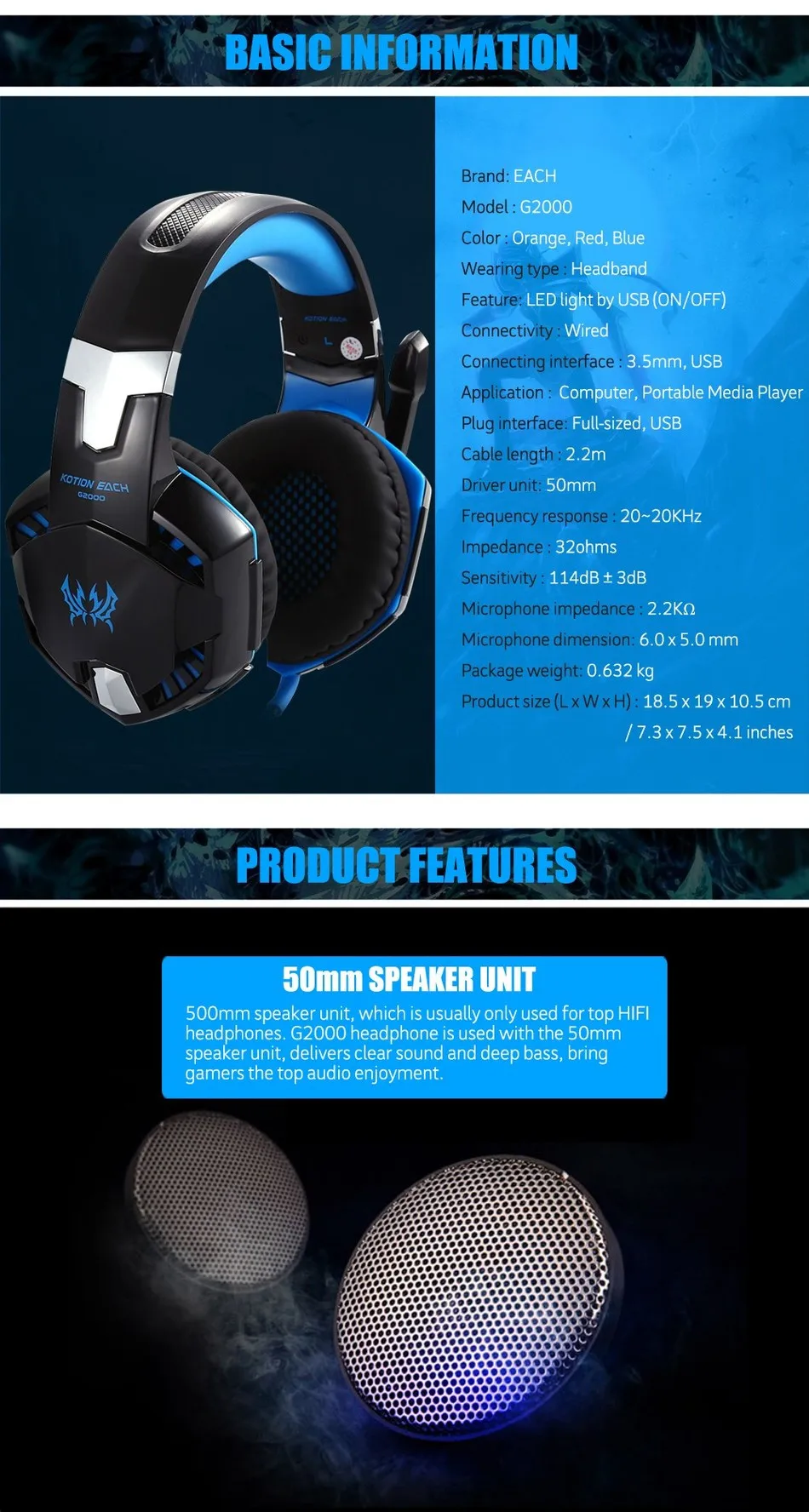 BASIC INFORMATION

KOTION EACH
G2000

Brand: EACH
Model : G2000
Color : Orange, Red, Blue
Wearing type : Headband
Feature: LED light by USB (ON/OFF)
Connectivity : Wired
Connecting interface : 3.5mm, USB
Application : Computer, Portable Media Player
Plug interface: Full-sized, USB
Cable length : 2.2m
Driver unit: 50mm
Frequency response : 20~20KHz
Impedance : 32ohms
Sensitivity : 114dB ± 3dB
Microphone impedance : 2.2KΩ
Microphone dimension: 6.0 x 5.0 mm
Package weight: 0.632 kg
Product size (L x W x H) : 18.5 x 19 x 10.5 cm
/ 7.3 x 7.5 x 4.1 inches

PRODUCT FEATURES

50mm SPEAKER UNIT

500mm speaker unit, which is usually only used for top HIFI headphones. G2000 headphone is used with the 50mm speaker unit, delivers clear sound and deep bass, bring gamers the top audio enjoyment.